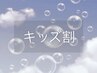 キッズ割